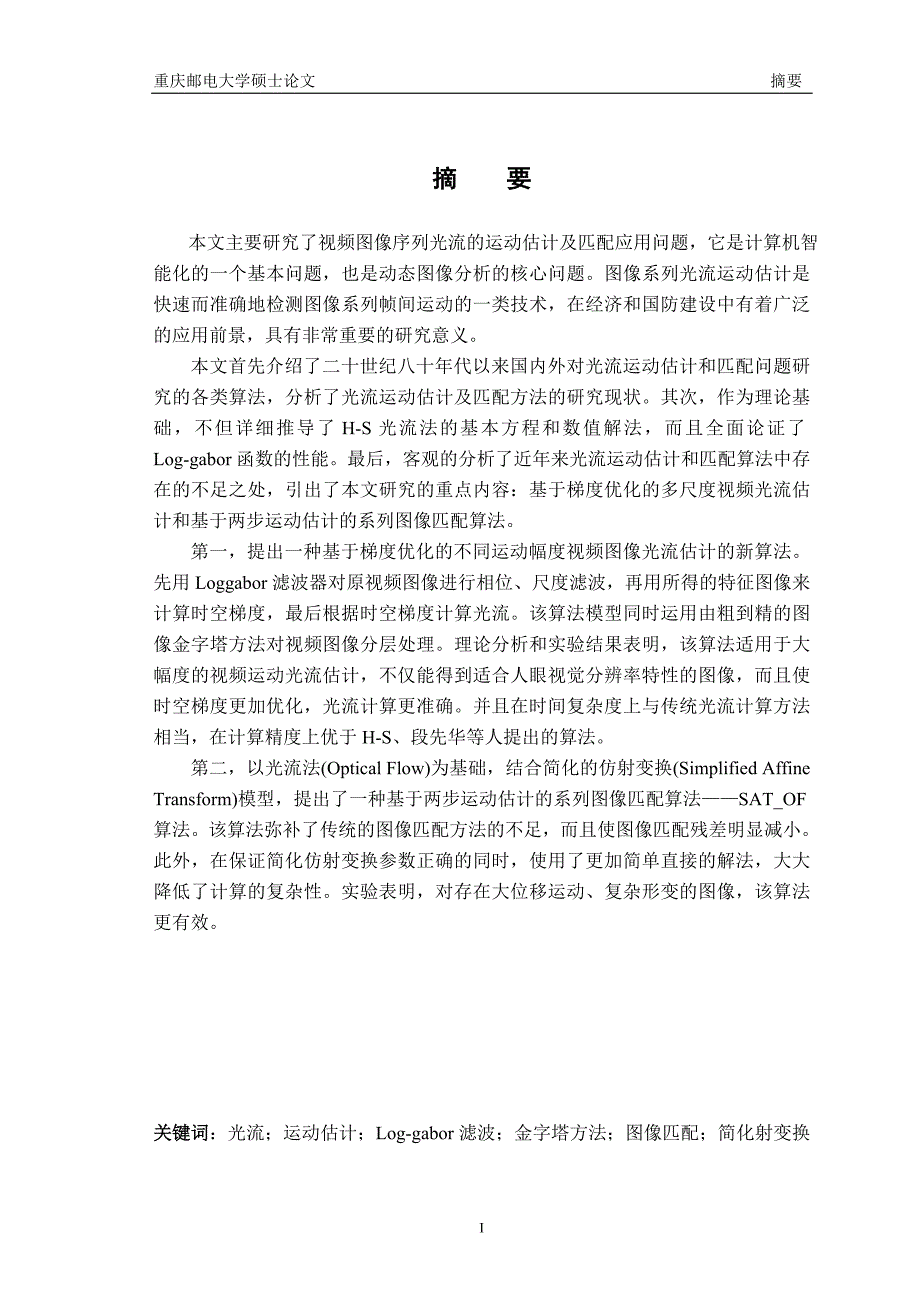 重庆邮电大学硕士论文　　摘要

摘　要

本文主要研究了视频图像序列光流的运动估计及匹配应用问题，它是计算机智能化的一个基本问题，也是动态图像分析的核心问题。图像系列光流运动估计是快速而准确地检测图像系列帧间运动的一类技术，在经济和国防建设中有着广泛的应用前景，具有非常重要的研究意义。

本文首先介绍了二十世纪八十年代以来国内外对光流运动估计和匹配问题研究的各类算法，分析了光流运动估计及匹配方法的研究现状。其次，作为理论基础，不但详细推导了 H-S 光流法的基本方程和数值解法，而且全面论证了 Log-gabor 函数的性能。最后，客观的分析了近年来光流运动估计和匹配算法中存在的不足之处，引出了本文研究的重点内容：基于梯度优化的多尺度视频光流估计和基于两步运动估计的系列图像匹配算法。

第一，提出一种基于梯度优化的不同运动幅度视频图像光流估计的新算法。先用 Loggabor 滤波器对原视频图像进行相位、尺度滤波，再用所得的特征图像来计算时空梯度，最后根据时空梯度计算光流。该算法模型同时运用由粗到精的图像金字塔方法对视频图像分层处理。理论分析和实验结果表明，该算法适用于大幅度的视频运动光流估计，不仅能得到适合人眼视觉分辨率特性的图像，而且使时空梯度更加优化，光流计算更准确。并且在时间复杂度上与传统光流计算方法相当，在计算精度上优于 H-S、段先华等人提出的算法。

第二，以光流法(Optical Flow)为基础，结合简化的仿射变换(Simplified Affine Transform)模型，提出了一种基于两步运动估计的系列图像匹配算法——SAT_OF 算法。该算法弥补了传统的图像匹配方法的不足，而且使图像匹配残差明显减小。此外，在保证简化仿射变换参数正确的同时，使用了更加简单直接的解法，大大降低了计算的复杂性。实验表明，对存在大位移运动、复杂形变的图像，该算法更有效。

关键词：光流；运动估计；Log-gabor 滤波；金字塔方法；图像匹配；简化射变换

I